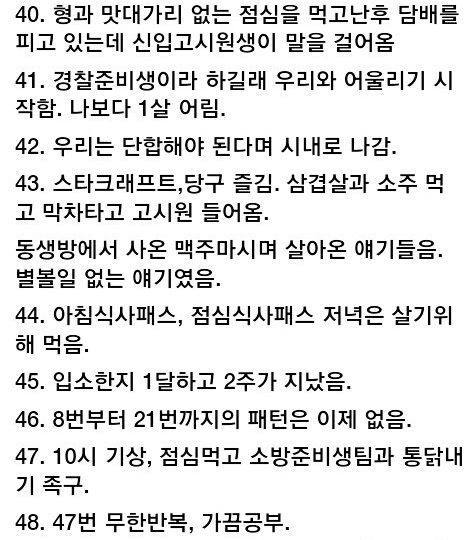 40. 형과 맛대가리 없는 점심을 먹고난후 담배를 피고 있는데 신입고시원생이 말을 걸어옴

41. 경찰준비생이라 하길래 우리와 어울리기 시작함. 나보다 1살 어림.

42. 우리는 단합해야 된다며 시내로 나감.

43. 스타크래프트,당구 즐김. 삼겹살과 소주 먹고 막차타고 고시원 들어옴.

동생방에서 사온 맥주마시며 살아온 얘기들음. 별볼일 없는 얘기였음.

44. 아침식사패스, 점심식사패스 저녁은 살기위해 먹음.

45. 입소한지 1달하고 2주가 지났음.

46. 8번부터 21번까지의 패턴은 이제 없음.

47. 10시 기상, 점심먹고 소방준비생팀과 통닭내기 족구.

48. 47번 무한반복, 가끔공부.